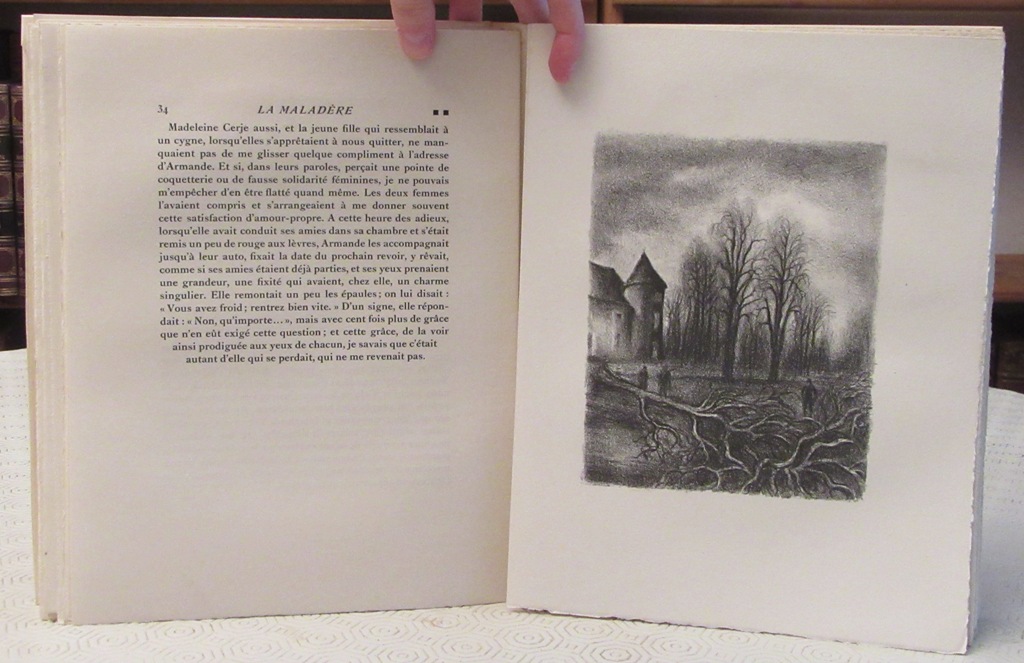 34 LA MALADÈRE ■■

Madeleine Cerje aussi, et la jeune fille qui ressemblait à un cygne, lorsqu'elles s'apprêtaient à nous quitter, ne manquaient pas de me glisser quelque compliment à l'adresse d'Armande. Et si, dans leurs paroles, perçait une pointe de coquetterie ou de fausse solidarité féminines, je ne pouvais m'empêcher d'en être flatté quand même. Les deux femmes l'avaient compris et s'arrangeaient à me donner souvent cette satisfaction d'amour-propre. A cette heure des adieux, lorsqu'elle avait conduit ses amies dans sa chambre et s'était remis un peu de rouge aux lèvres, Armande les accompagnait jusqu'à leur auto, fixait la date du prochain revoir, y rêvait, comme si ses amies étaient déjà parties, et ses yeux prenaient une grandeur, une fixité qui avaient, chez elle, un charme singulier. Elle remontait un peu les épaules; on lui disait : « Vous avez froid; rentrez bien vite. » D'un signe, elle répondait : « Non, qu'importe... », mais avec cent fois plus de grâce que n'en eût exigé cette question; et cette grâce, de la voir ainsi prodiguée aux yeux de chacun, je savais que c'était autant d'elle qui se perdait, qui ne me revenait pas.